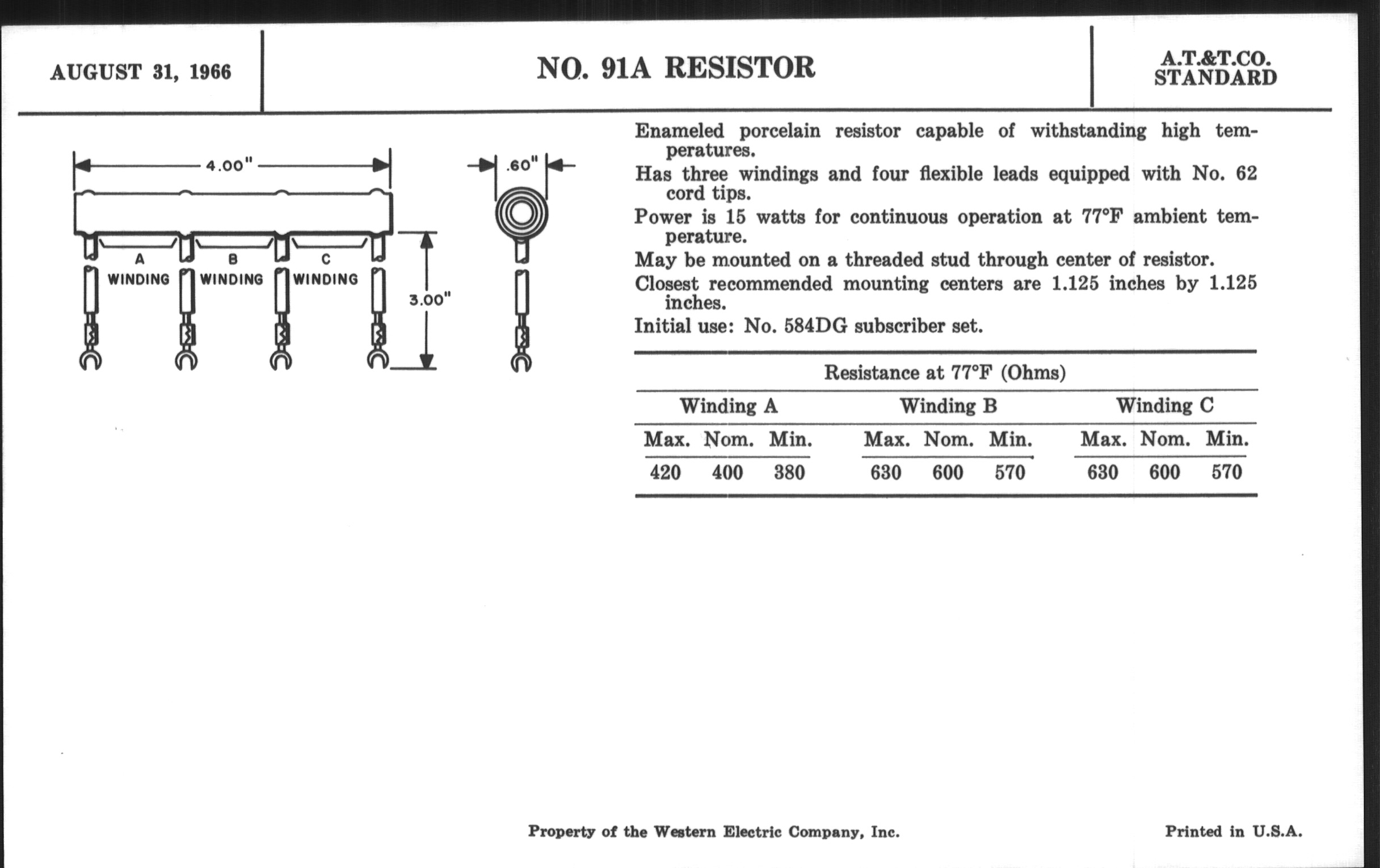 AUGUST 31, 1966

NO. 91A RESISTOR

A.T.&T.CO.
STANDARD

4.00"

.60"

A
WINDING

B
WINDING

C
WINDING

3.00"

Enameled porcelain resistor capable of withstanding high temperatures.

Has three windings and four flexible leads equipped with No. 62 cord tips.

Power is 15 watts for continuous operation at 77°F ambient temperature.

May be mounted on a threaded stud through center of resistor.

Closest recommended mounting centers are 1.125 inches by 1.125 inches.

Initial use: No. 584DG subscriber set.

Resistance at 77°F (Ohms)

| Winding A | | | Winding B | | | Winding C | | |
|---|---|---|---|---|---|---|---|---|
| Max. | Nom. | Min. | Max. | Nom. | Min. | Max. | Nom. | Min. |
| 420 | 400 | 380 | 630 | 600 | 570 | 630 | 600 | 570 |

Property of the Western Electric Company, Inc.

Printed in U.S.A.